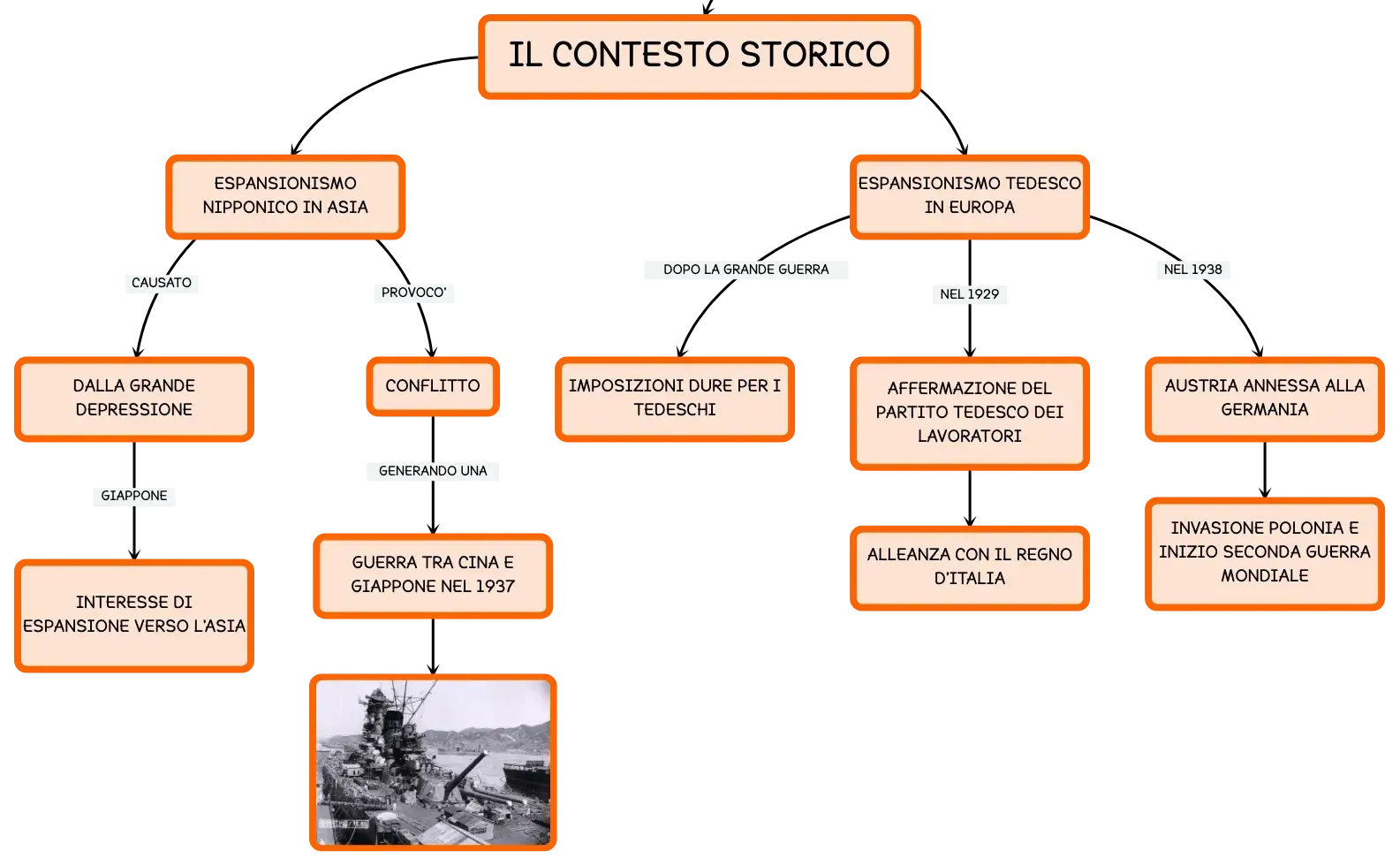 IL CONTESTO STORICO

ESPANSIONISMO NIPPONICO IN ASIA

CAUSATO

DALLA GRANDE DEPRESSIONE

GIAPPONE

INTERESSE DI ESPANSIONE VERSO L'ASIA

PROVOCO'

CONFLITTO

GENERANDO UNA

GUERRA TRA CINA E GIAPPONE NEL 1937

ESPANSIONISMO TEDESCO IN EUROPA

DOPO LA GRANDE GUERRA

IMPOSIZIONI DURE PER I TEDESCHI

NEL 1929

AFFERMAZIONE DEL PARTITO TEDESCO DEI LAVORATORI

ALLEANZA CON IL REGNO D'ITALIA

NEL 1938

AUSTRIA ANNESSA ALLA GERMANIA

INVASIONE POLONIA E INIZIO SECONDA GUERRA MONDIALE